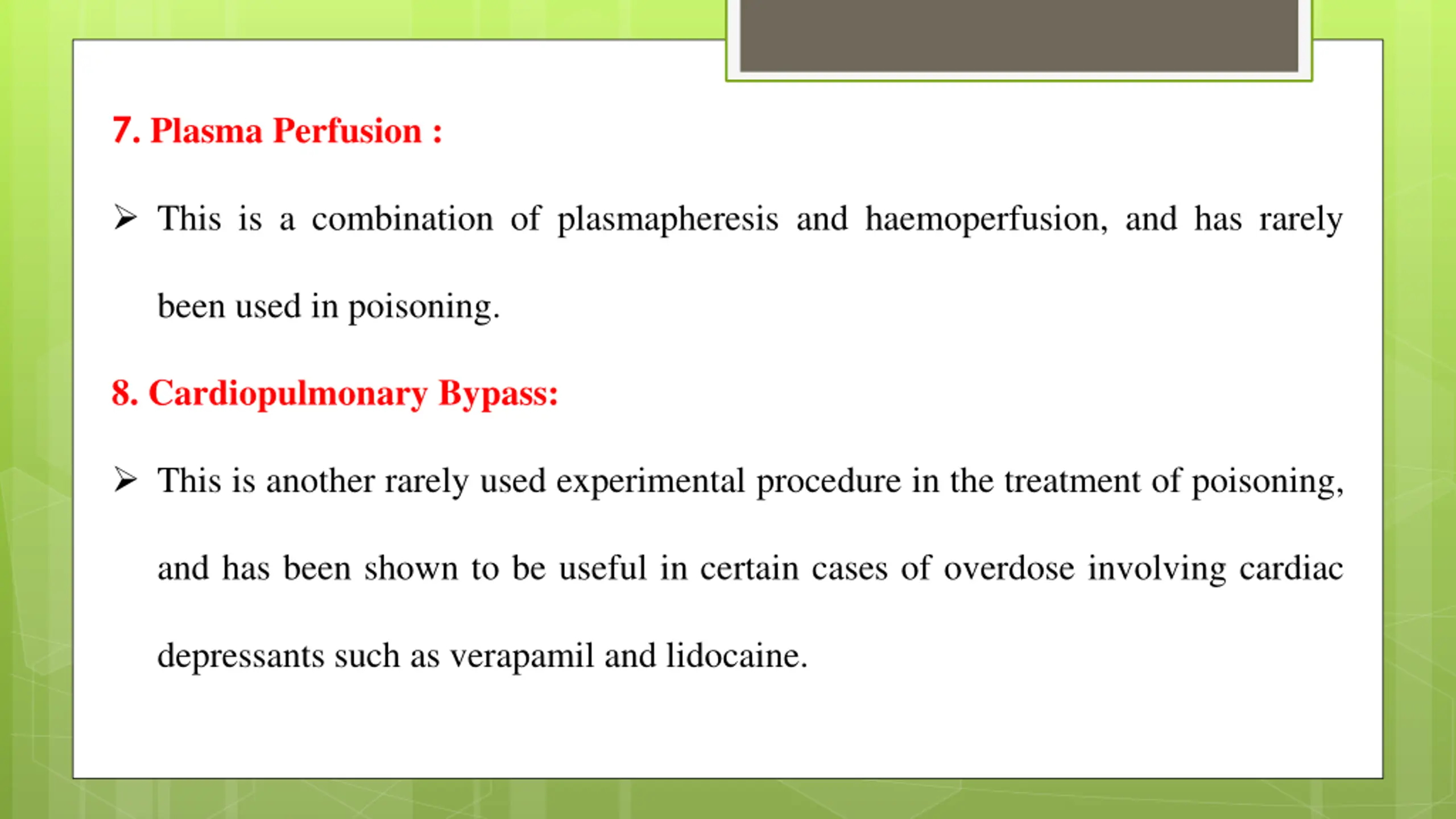 7. Plasma Perfusion :

➢ This is a combination of plasmapheresis and haemoperfusion, and has rarely been used in poisoning.

8. Cardiopulmonary Bypass:

➢ This is another rarely used experimental procedure in the treatment of poisoning, and has been shown to be useful in certain cases of overdose involving cardiac depressants such as verapamil and lidocaine.